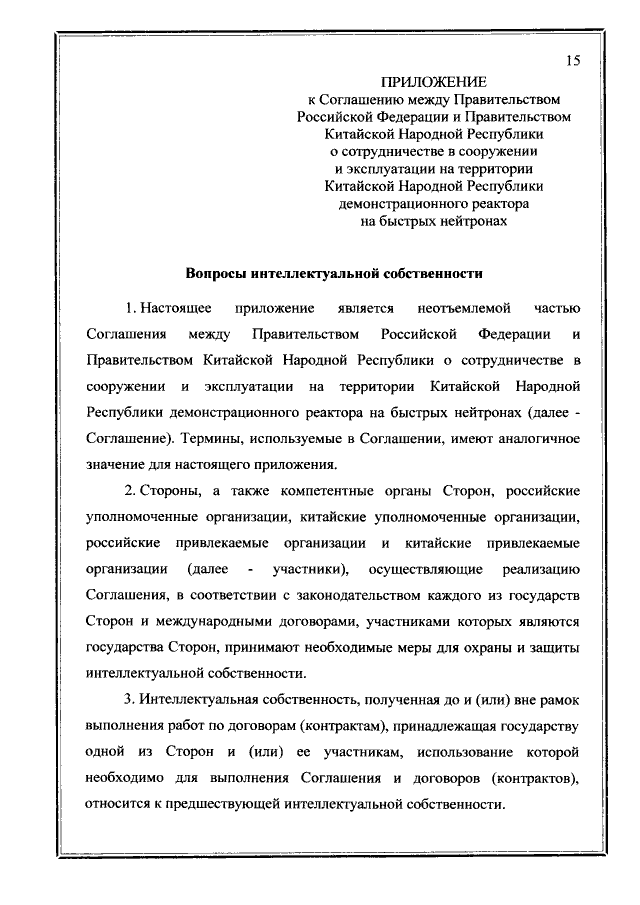 15

ПРИЛОЖЕНИЕ
к Соглашению между Правительством Российской Федерации и Правительством Китайской Народной Республики о сотрудничестве в сооружении и эксплуатации на территории Китайской Народной Республики демонстрационного реактора на быстрых нейтронах

Вопросы интеллектуальной собственности

1. Настоящее приложение является неотъемлемой частью Соглашения между Правительством Российской Федерации и Правительством Китайской Народной Республики о сотрудничестве в сооружении и эксплуатации на территории Китайской Народной Республики демонстрационного реактора на быстрых нейтронах (далее - Соглашение). Термины, используемые в Соглашении, имеют аналогичное значение для настоящего приложения.

2. Стороны, а также компетентные органы Сторон, российские уполномоченные организации, китайские уполномоченные организации, российские привлекаемые организации и китайские привлекаемые организации (далее - участники), осуществляющие реализацию Соглашения, в соответствии с законодательством каждого из государств Сторон и международными договорами, участниками которых являются государства Сторон, принимают необходимые меры для охраны и защиты интеллектуальной собственности.

3. Интеллектуальная собственность, полученная до и (или) вне рамок выполнения работ по договорам (контрактам), принадлежащая государству одной из Сторон и (или) ее участникам, использование которой необходимо для выполнения Соглашения и договоров (контрактов), относится к предшествующей интеллектуальной собственности.